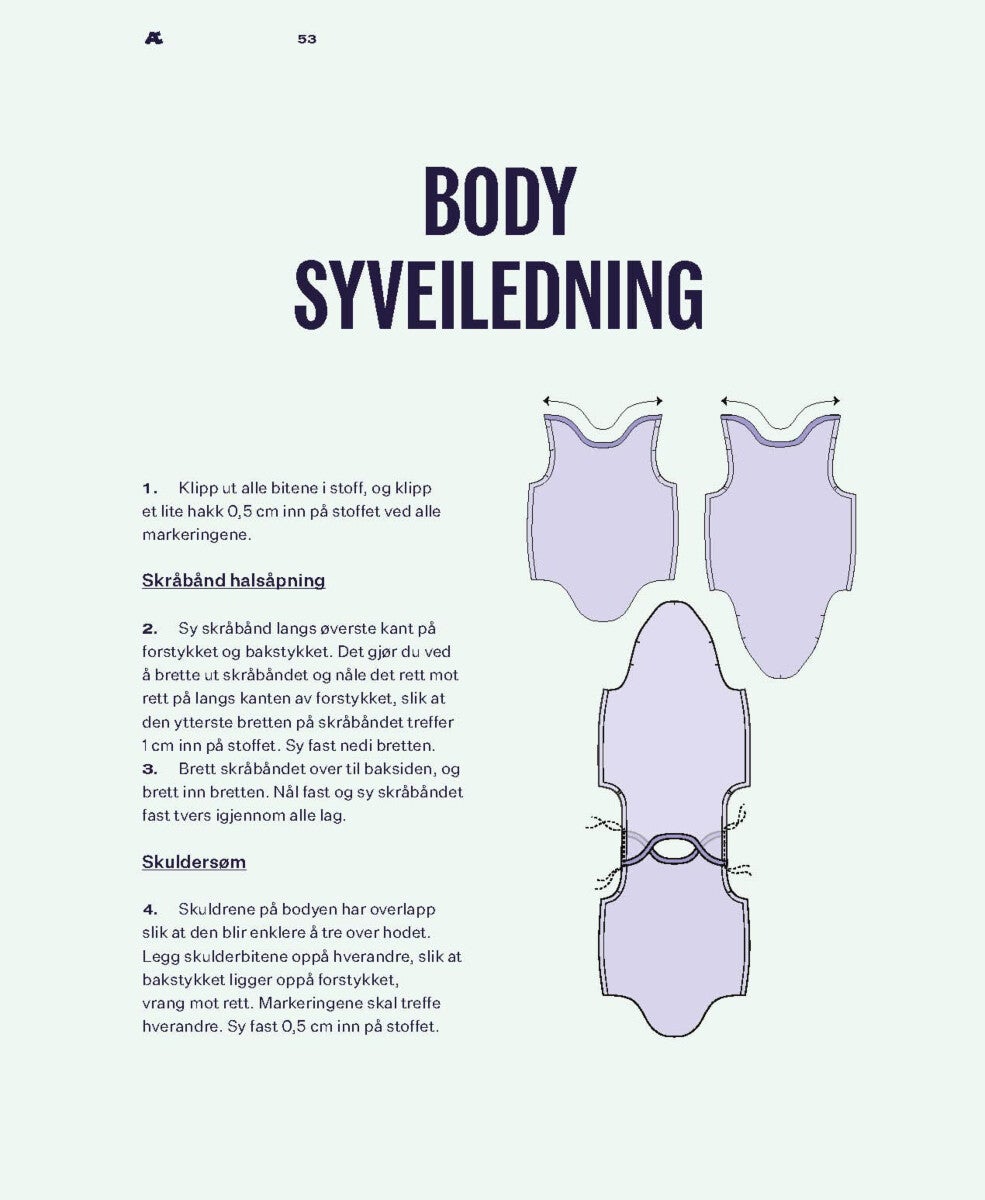 53

BODY SYVEILEDNING

1. Klipp ut alle bitene i stoff, og klipp et lite hakk 0,5 cm inn på stoffet ved alle markeringene.

Skråbånd halsåpning

2. Sy skråbånd langs øverste kant på forstykket og bakstykket. Det gjør du ved å brette ut skråbåndet og nåle det rett mot rett på langs kanten av forstykket, slik at den ytterste bretten på skråbåndet treffer 1 cm inn på stoffet. Sy fast nedi bretten.
3. Brett skråbåndet over til baksiden, og brett inn bretten. Nål fast og sy skråbåndet fast tvers igjennom alle lag.

Skuldersøm

4. Skuldrene på bodyen har overlapp slik at den blir enklere å tre over hodet. Legg skulderbitene oppå hverandre, slik at bakstykket ligger oppå forstykket, vrang mot rett. Markeringene skal treffe hverandre. Sy fast 0,5 cm inn på stoffet.